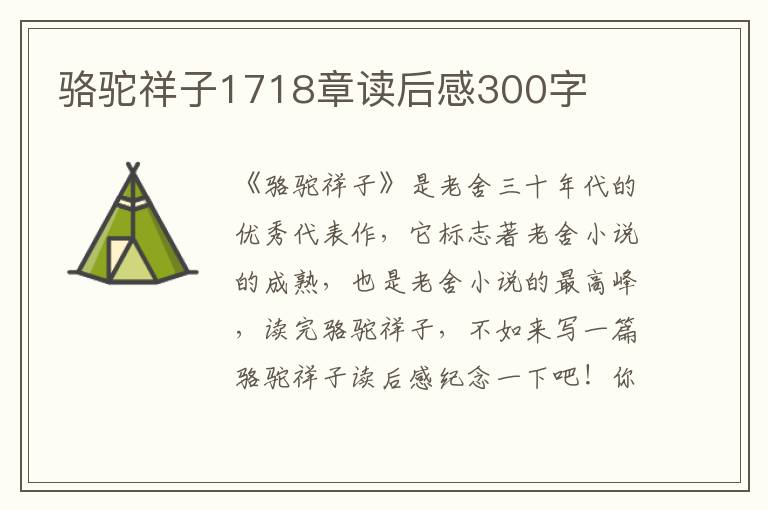 骆驼祥子1718章读后感300字

《骆驼祥子》是老舍三十年代的优秀代表作，它标志著老舍小说的成熟，也是老舍小说的最高峰，读完骆驼祥子，不如来写一篇骆驼祥子读后感纪念一下吧！你